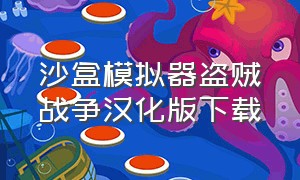 沙盒模拟器盗贼战争汉化版下载